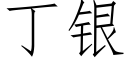 丁银